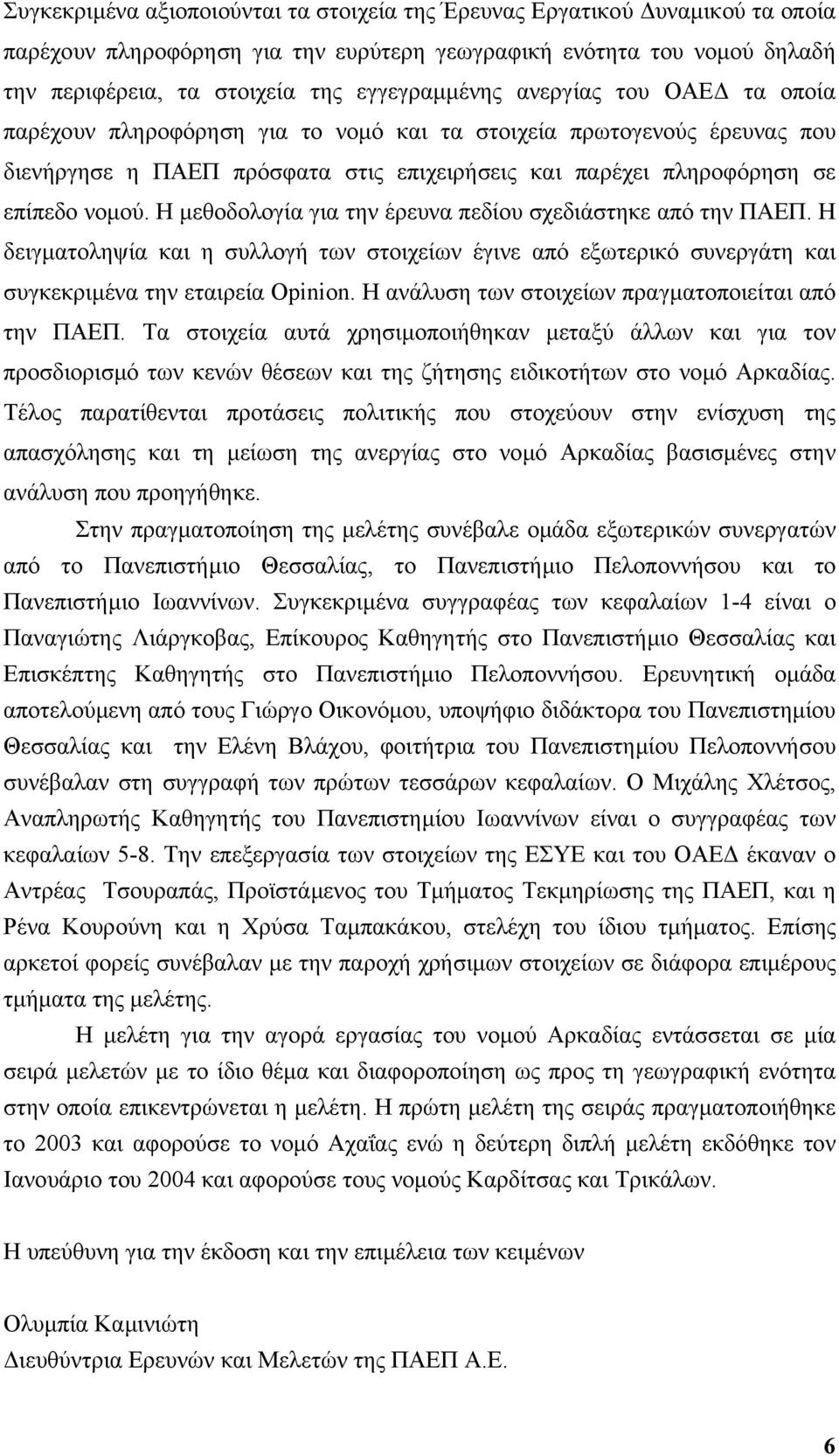 Συγκεκριμένα αξιοποιούνται τα στοιχεία της Έρευνας Εργατικού Δυναμικού τα οποία παρέχουν πληροφόρηση για την ευρύτερη γεωγραφική ενότητα του νομού δηλαδή την περιφέρεια, τα στοιχεία της εγγεγραμμένης ανεργίας του ΟΑΕΔ τα οποία παρέχουν πληροφόρηση για το νομό και τα στοιχεία πρωτογενούς έρευνας που διενήργησε η ΠΑΕΠ πρόσφατα στις επιχειρήσεις και παρέχει πληροφόρηση σε επίπεδο νομού. Η μεθοδολογία για την έρευνα πεδίου σχεδιάστηκε από την ΠΑΕΠ. Η δειγματοληψία και η συλλογή των στοιχείων έγινε από εξωτερικό συνεργάτη και συγκεκριμένα την εταιρεία Opinion. Η ανάλυση των στοιχείων πραγματοποιείται από την ΠΑΕΠ. Τα στοιχεία αυτά χρησιμοποιήθηκαν μεταξύ άλλων και για τον προσδιορισμό των κενών θέσεων και της ζήτησης ειδικοτήτων στο νομό Αρκαδίας. Τέλος παρατίθενται προτάσεις πολιτικής που στοχεύουν στην ενίσχυση της απασχόλησης και τη μείωση της ανεργίας στο νομό Αρκαδίας βασισμένες στην ανάλυση που προηγήθηκε.

Στην πραγματοποίηση της μελέτης συνέβαλε ομάδα εξωτερικών συνεργατών από το Πανεπιστήμιο Θεσσαλίας, το Πανεπιστήμιο Πελοποννήσου και το Πανεπιστήμιο Ιωαννίνων. Συγκεκριμένα συγγραφέας των κεφαλαίων 1-4 είναι ο Παναγιώτης Λιάργκοβας, Επίκουρος Καθηγητής στο Πανεπιστήμιο Θεσσαλίας και Επισκέπτης Καθηγητής στο Πανεπιστήμιο Πελοποννήσου. Ερευνητική ομάδα αποτελούμενη από τους Γιώργο Οικονόμου, υποψήφιο διδάκτορα του Πανεπιστημίου Θεσσαλίας και την Ελένη Βλάχου, φοιτήτρια του Πανεπιστημίου Πελοποννήσου συνέβαλαν στη συγγραφή των πρώτων τεσσάρων κεφαλαίων. Ο Μιχάλης Χλέτσος, Αναπληρωτής Καθηγητής του Πανεπιστημίου Ιωαννίνων είναι ο συγγραφέας των κεφαλαίων 5-8. Την επεξεργασία των στοιχείων της ΕΣΥΕ και του ΟΑΕΔ έκαναν ο Αντρέας Τσουραπάς, Προϊστάμενος του Τμήματος Τεκμηρίωσης της ΠΑΕΠ, και η Ρένα Κουρούνη και η Χρύσα Ταμπακάκου, στελέχη του ίδιου τμήματος. Επίσης αρκετοί φορείς συνέβαλαν με την παροχή χρήσιμων στοιχείων σε διάφορα επιμέρους τμήματα της μελέτης.

Η μελέτη για την αγορά εργασίας του νομού Αρκαδίας εντάσσεται σε μία σειρά μελετών με το ίδιο θέμα και διαφοροποίηση ως προς τη γεωγραφική ενότητα στην οποία επικεντρώνεται η μελέτη. Η πρώτη μελέτη της σειράς πραγματοποιήθηκε το 2003 και αφορούσε το νομό Αχαΐας ενώ η δεύτερη διπλή μελέτη εκδόθηκε τον Ιανουάριο του 2004 και αφορούσε τους νομούς Καρδίτσας και Τρικάλων.

Η υπεύθυνη για την έκδοση και την επιμέλεια των κειμένων

Ολυμπία Καμινιώτη
Διευθύντρια Ερευνών και Μελετών της ΠΑΕΠ Α.Ε.

6